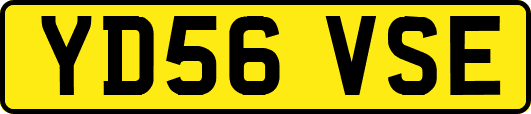 YD56 VSE